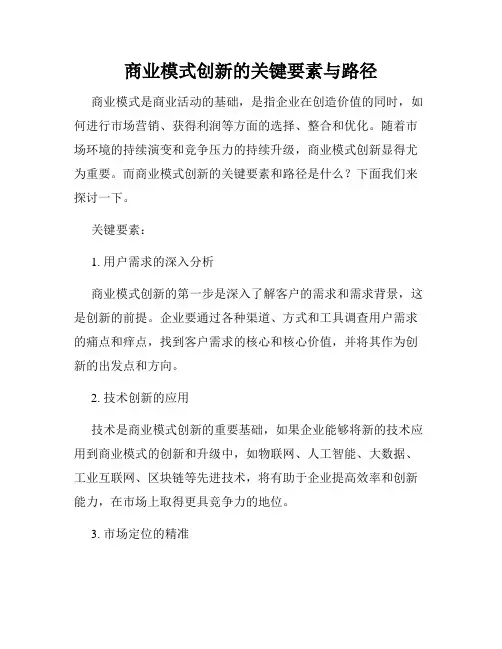 商业模式创新的关键要素与路径

商业模式是商业活动的基础，是指企业在创造价值的同时，如何进行市场营销、获得利润等方面的选择、整合和优化。随着市场环境的持续演变和竞争压力的持续升级，商业模式创新显得尤为重要。而商业模式创新的关键要素和路径是什么？下面我们来探讨一下。

关键要素：

1. 用户需求的深入分析

商业模式创新的第一步是深入了解客户的需求和需求背景，这是创新的前提。企业要通过各种渠道、方式和工具调查用户需求的痛点和痒点，找到客户需求的核心和核心价值，并将其作为创新的出发点和方向。

2. 技术创新的应用

技术是商业模式创新的重要基础，如果企业能够将新的技术应用到商业模式的创新和升级中，如物联网、人工智能、大数据、工业互联网、区块链等先进技术，将有助于企业提高效率和创新能力，在市场上取得更具竞争力的地位。

3. 市场定位的精准